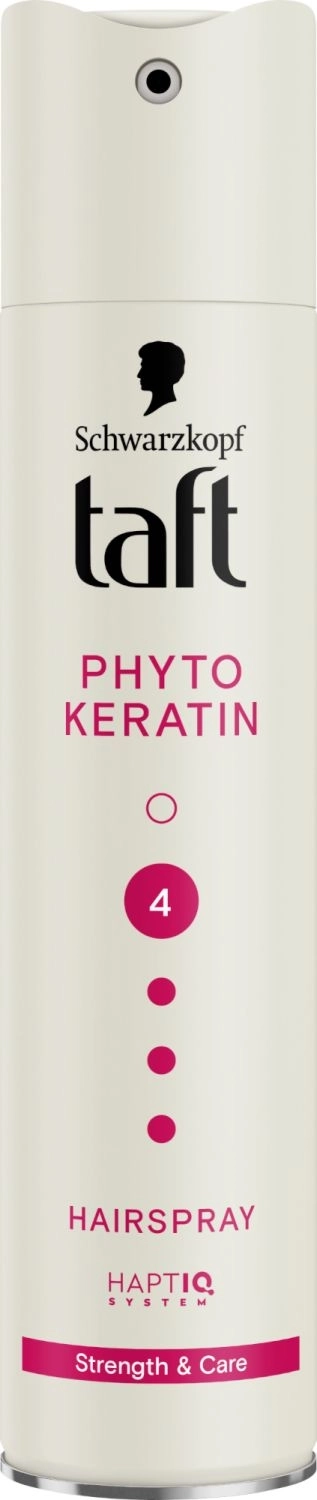 Schwarzkopf
taft

PHYTO
KERATIN

4

HAIRSPRAY

HAPTIQ
SYSTEM

Strength & Care